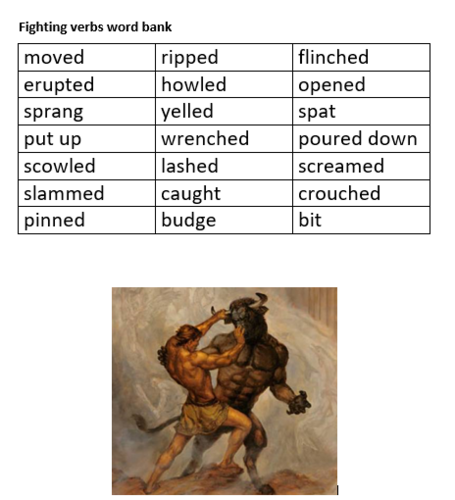 Fighting verbs word bank

| moved | ripped | flinched |
|---|---|---|
| erupted | howled | opened |
| sprang | yelled | spat |
| put up | wrenched | poured down |
| scowled | lashed | screamed |
| slammed | caught | crouched |
| pinned | budge | bit |